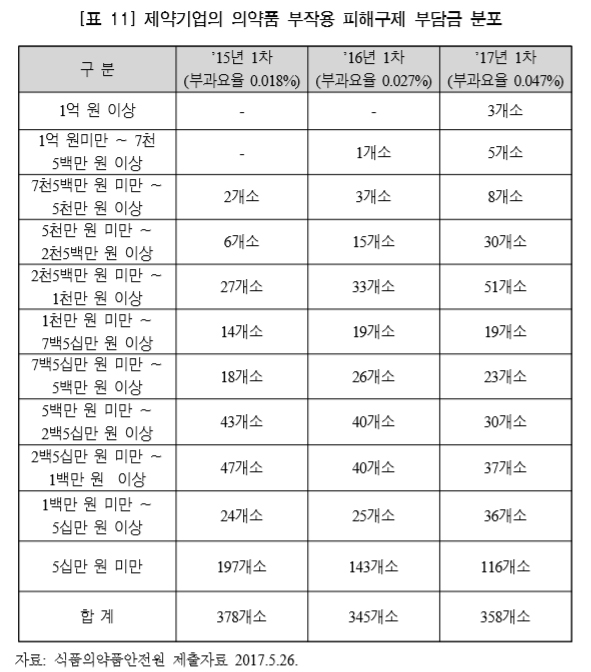 [표 11] 제약기업의 의약품 부작용 피해구제 부담금 분포

| 구 분 | '15년 1차 (부과요율 0.018%) | '16년 1차 (부과요율 0.027%) | '17년 1차 (부과요율 0.047%) |
|---|---|---|---|
| 1억 원 이상 | - | - | 3개소 |
| 1억 원미만 ~ 7천 5백만 원 이상 | - | 1개소 | 5개소 |
| 7천5백만 원 미만 ~ 5천만 원 이상 | 2개소 | 3개소 | 8개소 |
| 5천만 원 미만 ~ 2천5백만 원 이상 | 6개소 | 15개소 | 30개소 |
| 2천5백만 원 미만 ~ 1천만 원 이상 | 27개소 | 33개소 | 51개소 |
| 1천만 원 미만 ~ 7백5십만 원 이상 | 14개소 | 19개소 | 19개소 |
| 7백5십만 원 미만 ~ 5백만 원 이상 | 18개소 | 26개소 | 23개소 |
| 5백만 원 미만 ~ 2백5십만 원 이상 | 43개소 | 40개소 | 30개소 |
| 2백5십만 원 미만 ~ 1백만 원 이상 | 47개소 | 40개소 | 37개소 |
| 1백만 원 미만 ~ 5십만 원 이상 | 24개소 | 25개소 | 36개소 |
| 5십만 원 미만 | 197개소 | 143개소 | 116개소 |
| 합 계 | 378개소 | 345개소 | 358개소 |

자료: 식품의약품안전원 제출자료 2017.5.26.